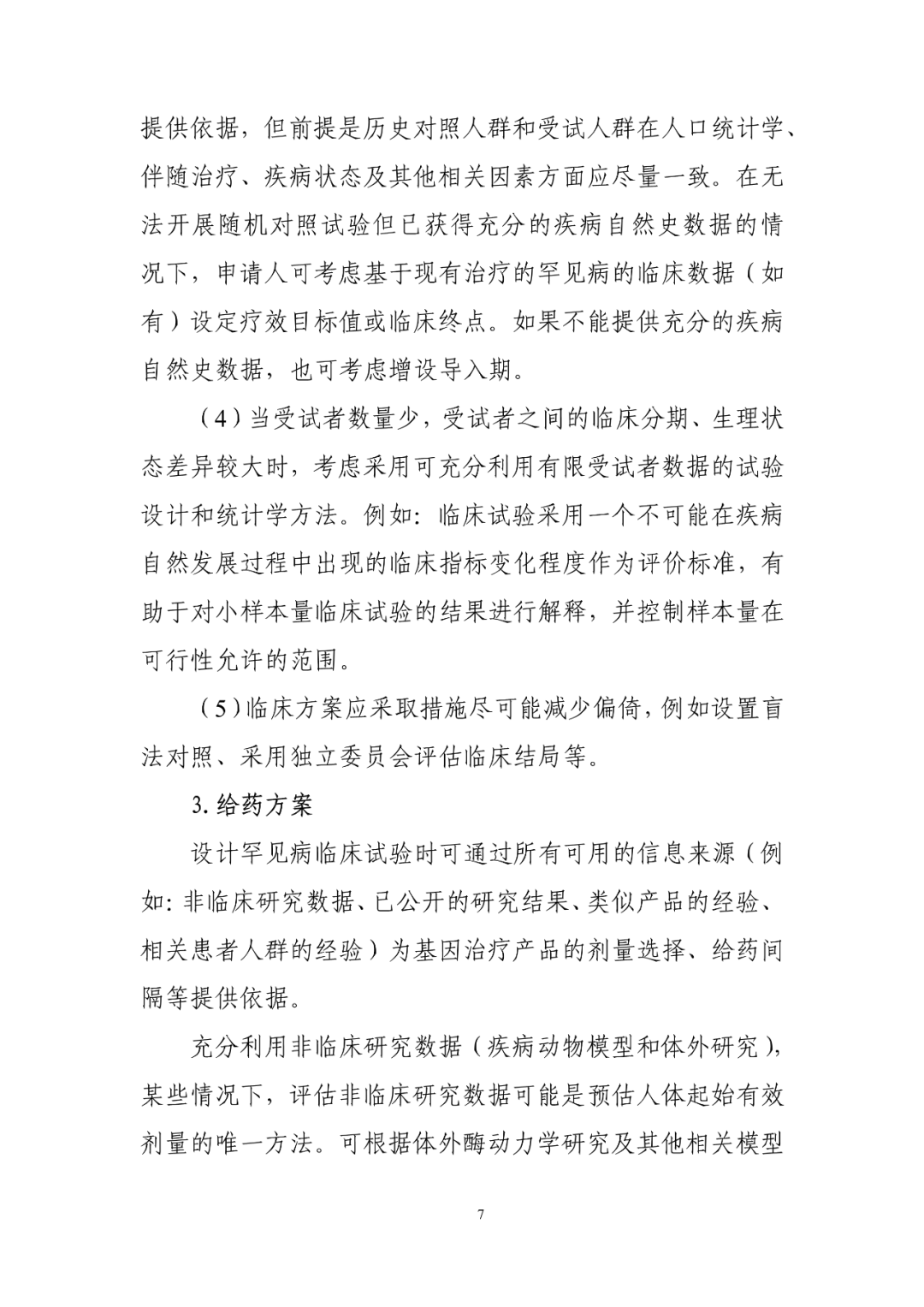 提供依据，但前提是历史对照人群和受试人群在人口统计学、伴随治疗、疾病状态及其他相关因素方面应尽量一致。在无法开展随机对照试验但已获得充分的疾病自然史数据的情况下，申请人可考虑基于现有治疗的罕见病的临床数据（如有）设定疗效目标值或临床终点。如果不能提供充分的疾病自然史数据，也可考虑增设导入期。

（4）当受试者数量少，受试者之间的临床分期、生理状态差异较大时，考虑采用可充分利用有限受试者数据的试验设计和统计学方法。例如：临床试验采用一个不可能在疾病自然发展过程中出现的临床指标变化程度作为评价标准，有助于对小样本量临床试验的结果进行解释，并控制样本量在可行性允许的范围。

（5）临床方案应采取措施尽可能减少偏倚，例如设置盲法对照、采用独立委员会评估临床结局等。

3. 给药方案

设计罕见病临床试验时可通过所有可用的信息来源（例如：非临床研究数据、已公开的研究结果、类似产品的经验、相关患者人群的经验）为基因治疗产品的剂量选择、给药间隔等提供依据。

充分利用非临床研究数据（疾病动物模型和体外研究），某些情况下，评估非临床研究数据可能是预估人体起始有效剂量的唯一方法。可根据体外酶动力学研究及其他相关模型

7